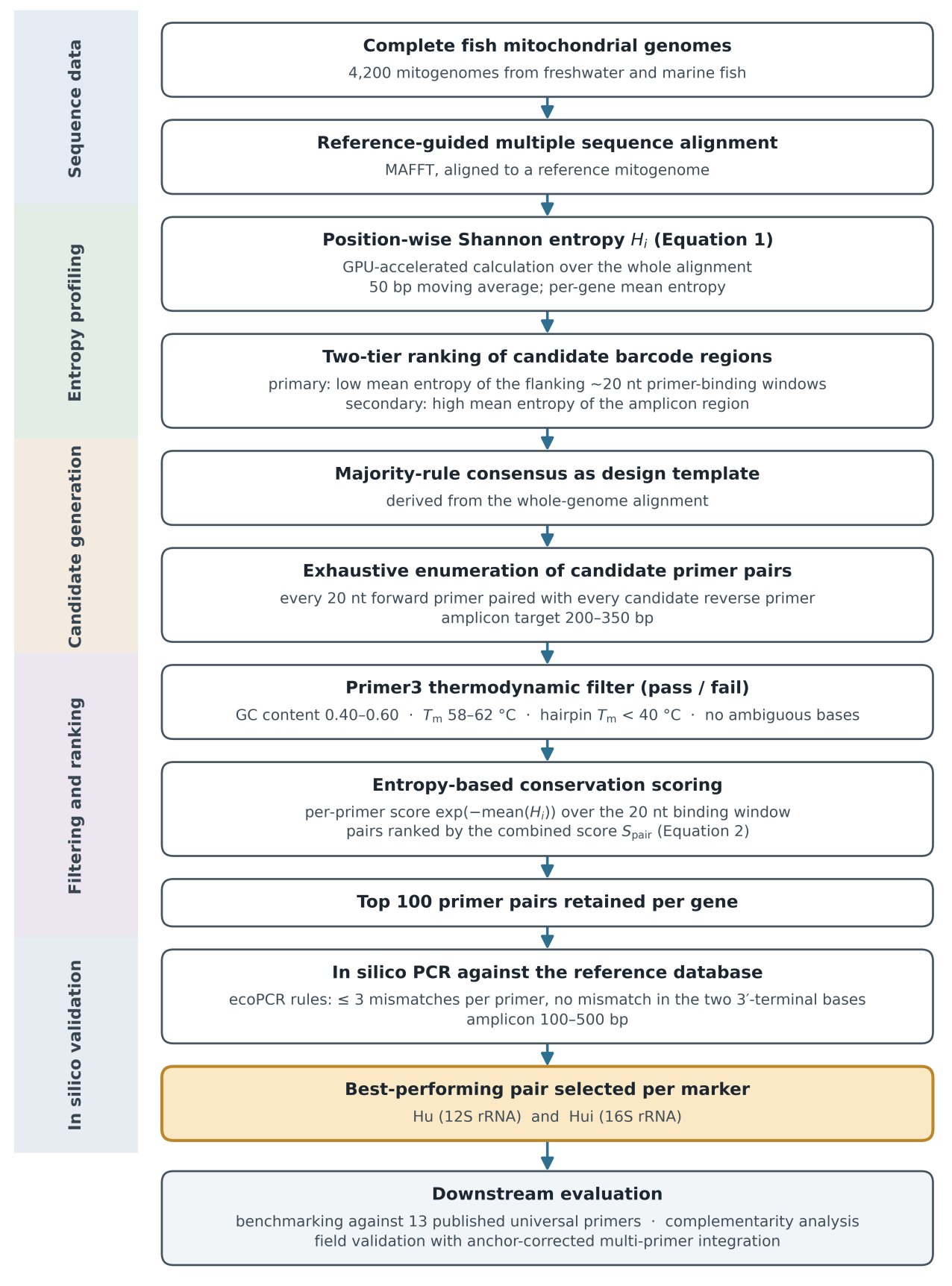 Sequence data

Complete fish mitochondrial genomes
4,200 mitogenomes from freshwater and marine fish

Reference-guided multiple sequence alignment
MAFFT, aligned to a reference mitogenome

Entropy profiling

Position-wise Shannon entropy $H_i$ (Equation 1)
GPU-accelerated calculation over the whole alignment
50 bp moving average; per-gene mean entropy

Two-tier ranking of candidate barcode regions
primary: low mean entropy of the flanking ~20 nt primer-binding windows
secondary: high mean entropy of the amplicon region

Candidate generation

Majority-rule consensus as design template
derived from the whole-genome alignment

Exhaustive enumeration of candidate primer pairs
every 20 nt forward primer paired with every candidate reverse primer
amplicon target 200–350 bp

Filtering and ranking

Primer3 thermodynamic filter (pass / fail)
GC content 0.40–0.60 · $T_m$ 58–62 °C · hairpin $T_m$ < 40 °C · no ambiguous bases

Entropy-based conservation scoring
per-primer score exp(−mean($H_i$)) over the 20 nt binding window
pairs ranked by the combined score $S_{pair}$ (Equation 2)

Top 100 primer pairs retained per gene

In silico validation

In silico PCR against the reference database
ecoPCR rules: ≤ 3 mismatches per primer, no mismatch in the two 3′-terminal bases
amplicon 100–500 bp

Best-performing pair selected per marker
Hu (12S rRNA) and Hui (16S rRNA)

Downstream evaluation
benchmarking against 13 published universal primers · complementarity analysis
field validation with anchor-corrected multi-primer integration